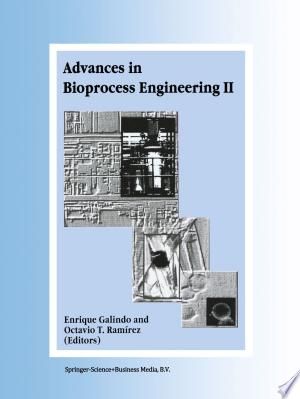 Advances in Bioprocess Engineering II

Enrique Galindo and Octavio T. Ramírez (Editors)

Springer-Science+Business Media, B.V.